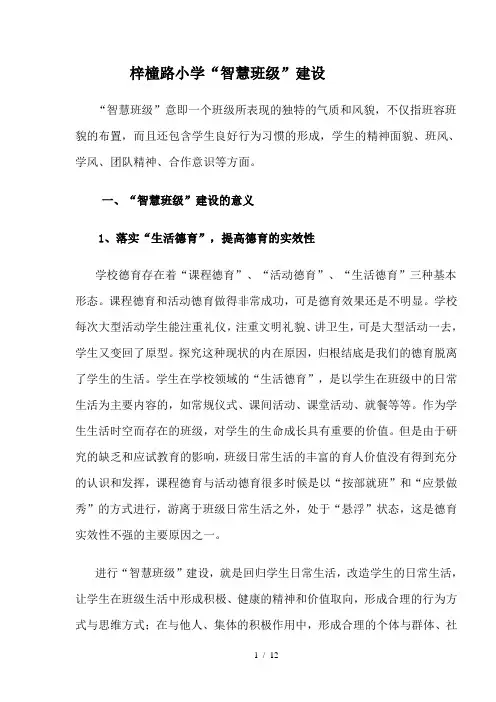 梓橦路小学“智慧班级”建设

“智慧班级”意即一个班级所表现的独特的气质和风貌，不仅指班容班貌的布置，而且还包含学生良好行为习惯的形成，学生的精神面貌、班风、学风、团队精神、合作意识等方面。

一、“智慧班级”建设的意义

1、落实“生活德育”，提高德育的实效性

学校德育存在着“课程德育”、“活动德育”、“生活德育”三种基本形态。课程德育和活动德育做得非常成功，可是德育效果还是不明显。学校每次大型活动学生能注重礼仪，注重文明礼貌、讲卫生，可是大型活动一去，学生又变回了原型。探究这种现状的内在原因，归根结底是我们的德育脱离了学生的生活。学生在学校领域的“生活德育”，是以学生在班级中的日常生活为主要内容的，如常规仪式、课间活动、课堂活动、就餐等等。作为学生生活时空而存在的班级，对学生的生命成长具有重要的价值。但是由于研究的缺乏和应试教育的影响，班级日常生活的丰富的育人价值没有得到充分的认识和发挥，课程德育与活动德育很多时候是以“按部就班”和“应景做秀”的方式进行，游离于班级日常生活之外，处于“悬浮”状态，这是德育实效性不强的主要原因之一。

进行“智慧班级”建设，就是回归学生日常生活，改造学生的日常生活，让学生在班级生活中形成积极、健康的精神和价值取向，形成合理的行为方式与思维方式；在与他人、集体的积极作用中，形成合理的个体与群体、社

1 / 12